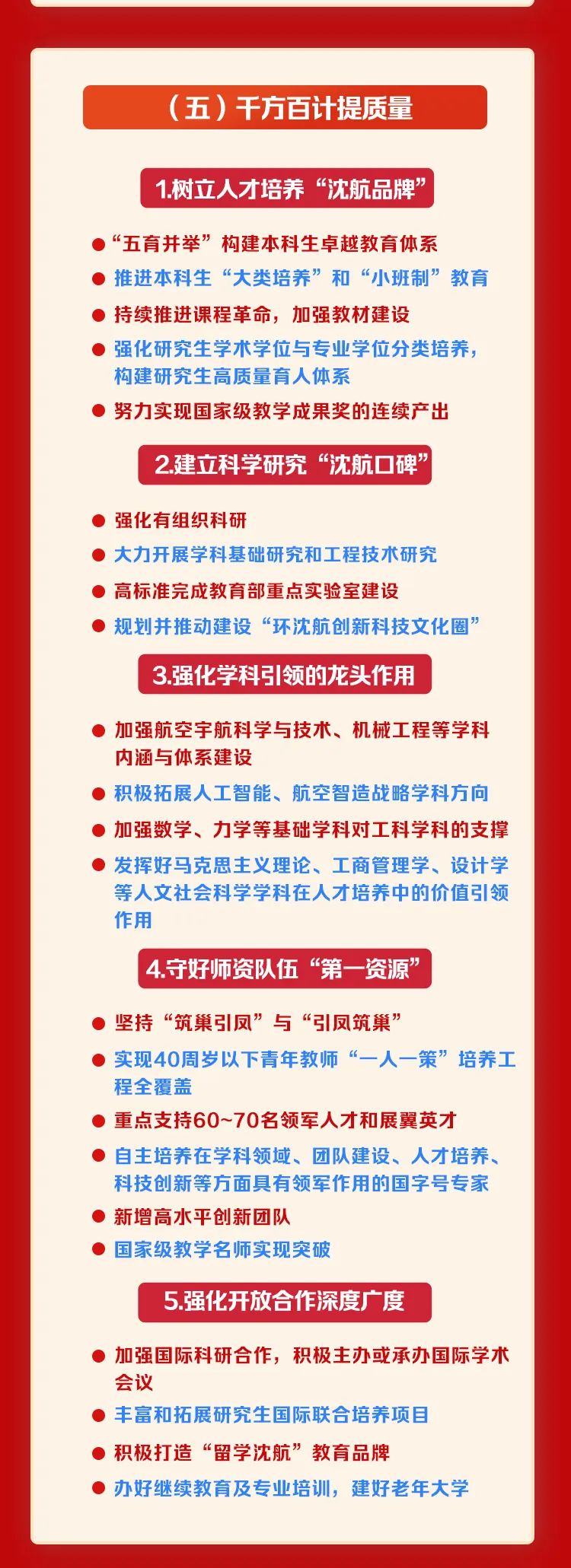 （五）千方百计提质量

1.树立人才培养“沈航品牌”

“五育并举”构建本科生卓越教育体系

推进本科生“大类培养”和“小班制”教育

持续推进课程革命，加强教材建设

强化研究生学术学位与专业学位分类培养，构建研究生高质量育人体系

努力实现国家级教学成果奖的连续产出

2.建立科学研究“沈航口碑”

强化有组织科研

大力开展学科基础研究和工程技术研究

高标准完成教育部重点实验室建设

规划并推动建设“环沈航创新科技文化圈”

3.强化学科引领的龙头作用

加强航空宇航科学与技术、机械工程等学科内涵与体系建设

积极拓展人工智能、航空智造战略学科方向

加强数学、力学等基础学科对工科学科的支撑

发挥好马克思主义理论、工商管理学、设计学等人文社会科学学科在人才培养中的价值引领作用

4.守好师资队伍“第一资源”

坚持“筑巢引凤”与“引凤筑巢”

实现40周岁以下青年教师“一人一策”培养工程全覆盖

重点支持60~70名领军人才和展翼英才

自主培养在学科领域、团队建设、人才培养、科技创新等方面具有领军作用的国字号专家

新增高水平创新团队

国家级教学名师实现突破

5.强化开放合作深度广度

加强国际科研合作，积极主办或承办国际学术会议

丰富和拓展研究生国际联合培养项目

积极打造“留学沈航”教育品牌

办好继续教育及专业培训，建好老年大学